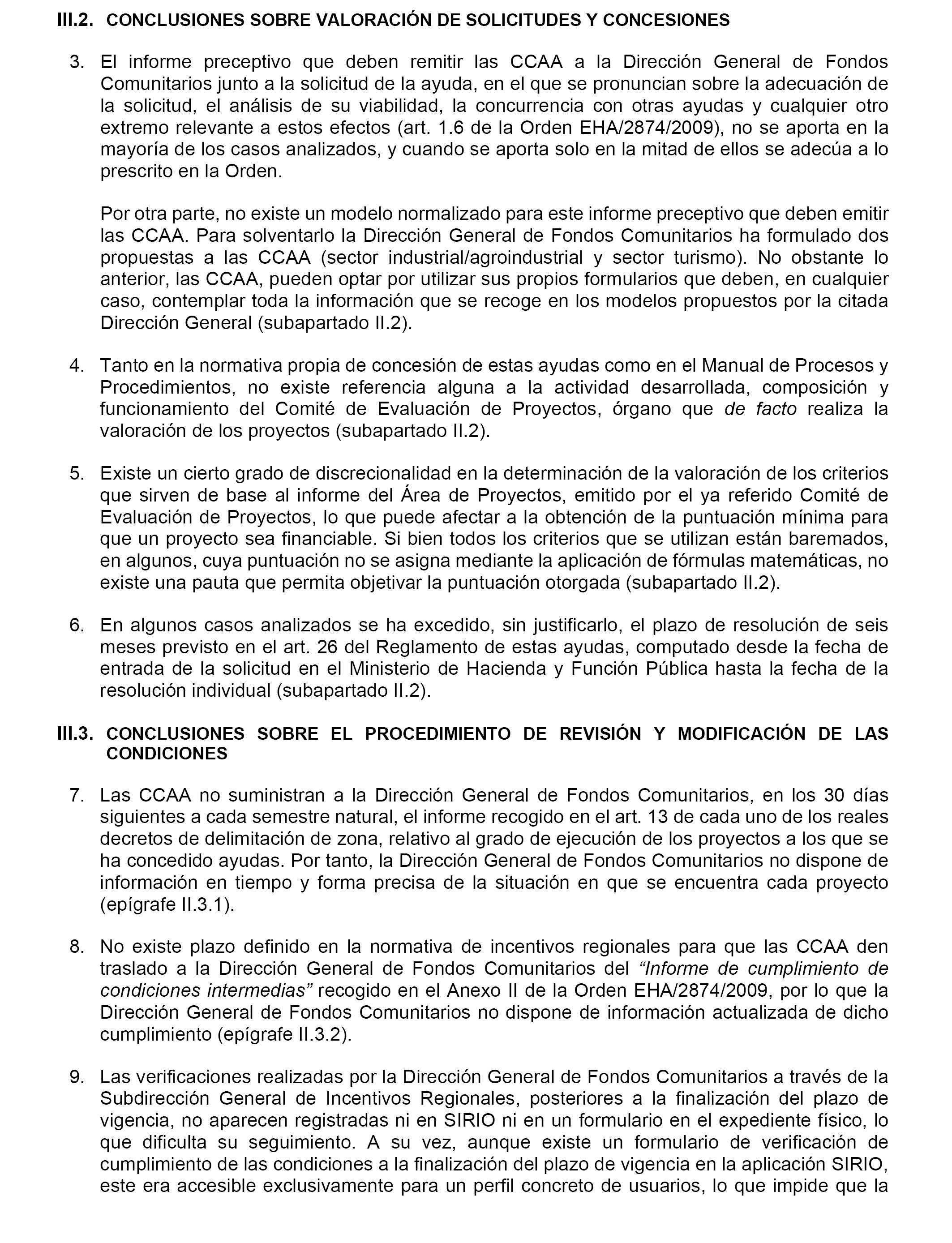 III.2. CONCLUSIONES SOBRE VALORACIÓN DE SOLICITUDES Y CONCESIONES

3. El informe preceptivo que deben remitir las CCAA a la Dirección General de Fondos Comunitarios junto a la solicitud de la ayuda, en el que se pronuncian sobre la adecuación de la solicitud, el análisis de su viabilidad, la concurrencia con otras ayudas y cualquier otro extremo relevante a estos efectos (art. 1.6 de la Orden EHA/2874/2009), no se aporta en la mayoría de los casos analizados, y cuando se aporta solo en la mitad de ellos se adecúa a lo prescrito en la Orden.

Por otra parte, no existe un modelo normalizado para este informe preceptivo que deben emitir las CCAA. Para solventarlo la Dirección General de Fondos Comunitarios ha formulado dos propuestas a las CCAA (sector industrial/agroindustrial y sector turismo). No obstante lo anterior, las CCAA, pueden optar por utilizar sus propios formularios que deben, en cualquier caso, contemplar toda la información que se recoge en los modelos propuestos por la citada Dirección General (subapartado II.2).

4. Tanto en la normativa propia de concesión de estas ayudas como en el Manual de Procesos y Procedimientos, no existe referencia alguna a la actividad desarrollada, composición y funcionamiento del Comité de Evaluación de Proyectos, órgano que de facto realiza la valoración de los proyectos (subapartado II.2).

5. Existe un cierto grado de discrecionalidad en la determinación de la valoración de los criterios que sirven de base al informe del Área de Proyectos, emitido por el ya referido Comité de Evaluación de Proyectos, lo que puede afectar a la obtención de la puntuación mínima para que un proyecto sea financiable. Si bien todos los criterios que se utilizan están baremados, en algunos, cuya puntuación no se asigna mediante la aplicación de fórmulas matemáticas, no existe una pauta que permita objetivar la puntuación otorgada (subapartado II.2).

6. En algunos casos analizados se ha excedido, sin justificarlo, el plazo de resolución de seis meses previsto en el art. 26 del Reglamento de estas ayudas, computado desde la fecha de entrada de la solicitud en el Ministerio de Hacienda y Función Pública hasta la fecha de la resolución individual (subapartado II.2).

III.3. CONCLUSIONES SOBRE EL PROCEDIMIENTO DE REVISIÓN Y MODIFICACIÓN DE LAS CONDICIONES

7. Las CCAA no suministran a la Dirección General de Fondos Comunitarios, en los 30 días siguientes a cada semestre natural, el informe recogido en el art. 13 de cada uno de los reales decretos de delimitación de zona, relativo al grado de ejecución de los proyectos a los que se ha concedido ayudas. Por tanto, la Dirección General de Fondos Comunitarios no dispone de información en tiempo y forma precisa de la situación en que se encuentra cada proyecto (epígrafe II.3.1).

8. No existe plazo definido en la normativa de incentivos regionales para que las CCAA den traslado a la Dirección General de Fondos Comunitarios del “Informe de cumplimiento de condiciones intermedias” recogido en el Anexo II de la Orden EHA/2874/2009, por lo que la Dirección General de Fondos Comunitarios no dispone de información actualizada de dicho cumplimiento (epígrafe II.3.2).

9. Las verificaciones realizadas por la Dirección General de Fondos Comunitarios a través de la Subdirección General de Incentivos Regionales, posteriores a la finalización del plazo de vigencia, no aparecen registradas ni en SIRIO ni en un formulario en el expediente físico, lo que dificulta su seguimiento. A su vez, aunque existe un formulario de verificación de cumplimiento de las condiciones a la finalización del plazo de vigencia en la aplicación SIRIO, este era accesible exclusivamente para un perfil concreto de usuarios, lo que impide que la